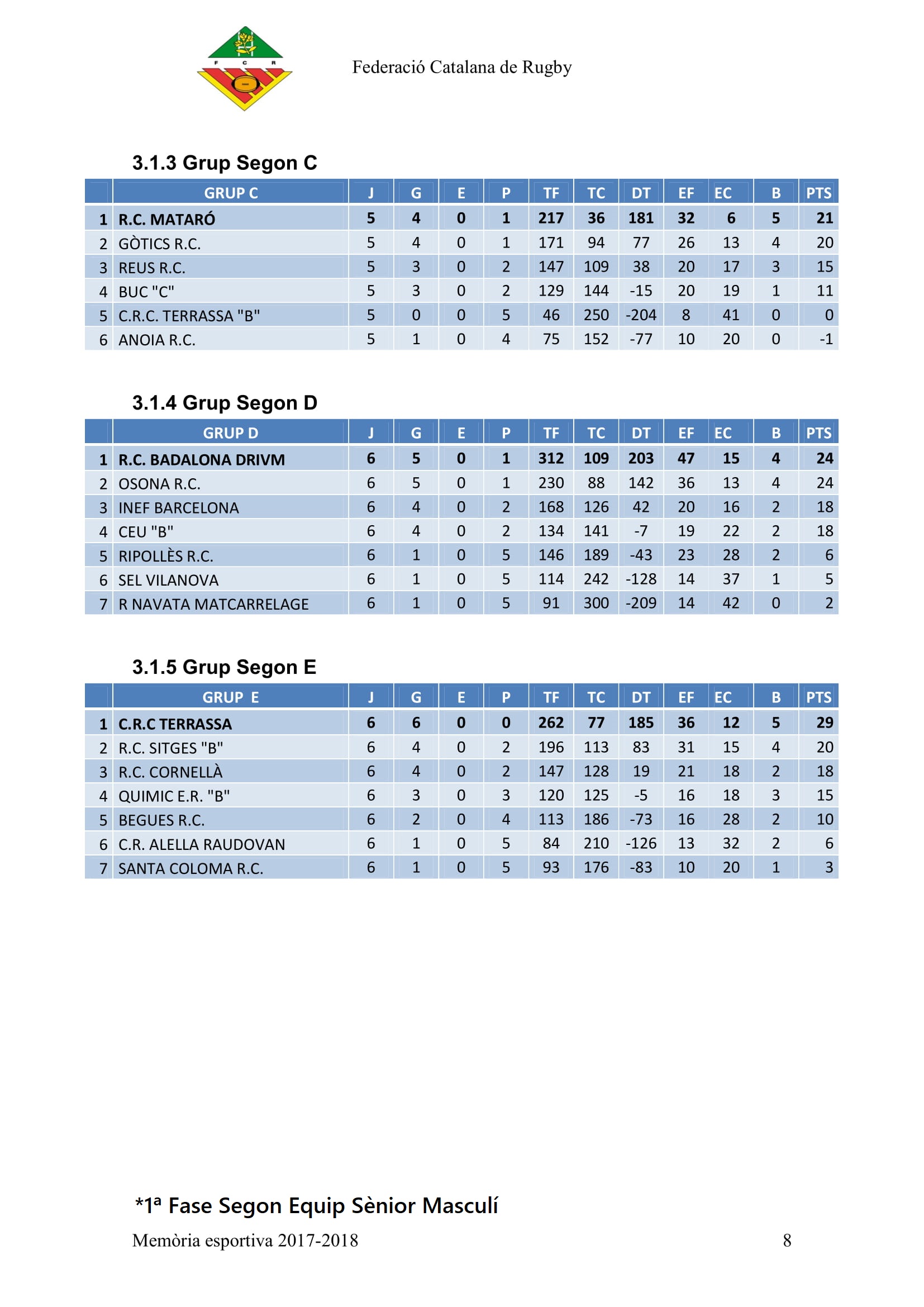 F C R

Federació Catalana de Rugby

3.1.3 Grup Segon C

| | GRUP C | J | G | E | P | TF | TC | DT | EF | EC | B | PTS |
|---|---|---|---|---|---|---|---|---|---|---|---|---|
| 1 | R.C. MATARÓ | 5 | 4 | 0 | 1 | 217 | 36 | 181 | 32 | 6 | 5 | 21 |
| 2 | GÒTICS R.C. | 5 | 4 | 0 | 1 | 171 | 94 | 77 | 26 | 13 | 4 | 20 |
| 3 | REUS R.C. | 5 | 3 | 0 | 2 | 147 | 109 | 38 | 20 | 17 | 3 | 15 |
| 4 | BUC "C" | 5 | 3 | 0 | 2 | 129 | 144 | -15 | 20 | 19 | 1 | 11 |
| 5 | C.R.C. TERRASSA "B" | 5 | 0 | 0 | 5 | 46 | 250 | -204 | 8 | 41 | 0 | 0 |
| 6 | ANOIA R.C. | 5 | 1 | 0 | 4 | 75 | 152 | -77 | 10 | 20 | 0 | -1 |

3.1.4 Grup Segon D

| | GRUP D | J | G | E | P | TF | TC | DT | EF | EC | B | PTS |
|---|---|---|---|---|---|---|---|---|---|---|---|---|
| 1 | R.C. BADALONA DRIVM | 6 | 5 | 0 | 1 | 312 | 109 | 203 | 47 | 15 | 4 | 24 |
| 2 | OSONA R.C. | 6 | 5 | 0 | 1 | 230 | 88 | 142 | 36 | 13 | 4 | 24 |
| 3 | INEF BARCELONA | 6 | 4 | 0 | 2 | 168 | 126 | 42 | 20 | 16 | 2 | 18 |
| 4 | CEU "B" | 6 | 4 | 0 | 2 | 134 | 141 | -7 | 19 | 22 | 2 | 18 |
| 5 | RIPOLLÈS R.C. | 6 | 1 | 0 | 5 | 146 | 189 | -43 | 23 | 28 | 2 | 6 |
| 6 | SEL VILANOVA | 6 | 1 | 0 | 5 | 114 | 242 | -128 | 14 | 37 | 1 | 5 |
| 7 | R NAVATA MATCARRELAGE | 6 | 1 | 0 | 5 | 91 | 300 | -209 | 14 | 42 | 0 | 2 |

3.1.5 Grup Segon E

| | GRUP E | J | G | E | P | TF | TC | DT | EF | EC | B | PTS |
|---|---|---|---|---|---|---|---|---|---|---|---|---|
| 1 | C.R.C TERRASSA | 6 | 6 | 0 | 0 | 262 | 77 | 185 | 36 | 12 | 5 | 29 |
| 2 | R.C. SITGES "B" | 6 | 4 | 0 | 2 | 196 | 113 | 83 | 31 | 15 | 4 | 20 |
| 3 | R.C. CORNELLÀ | 6 | 4 | 0 | 2 | 147 | 128 | 19 | 21 | 18 | 2 | 18 |
| 4 | QUIMIC E.R. "B" | 6 | 3 | 0 | 3 | 120 | 125 | -5 | 16 | 18 | 3 | 15 |
| 5 | BEGUES R.C. | 6 | 2 | 0 | 4 | 113 | 186 | -73 | 16 | 28 | 2 | 10 |
| 6 | C.R. ALELLA RAUDOVAN | 6 | 1 | 0 | 5 | 84 | 210 | -126 | 13 | 32 | 2 | 6 |
| 7 | SANTA COLOMA R.C. | 6 | 1 | 0 | 5 | 93 | 176 | -83 | 10 | 20 | 1 | 3 |

*1ª Fase Segon Equip Sènior Masculí

Memòria esportiva 2017-2018 8